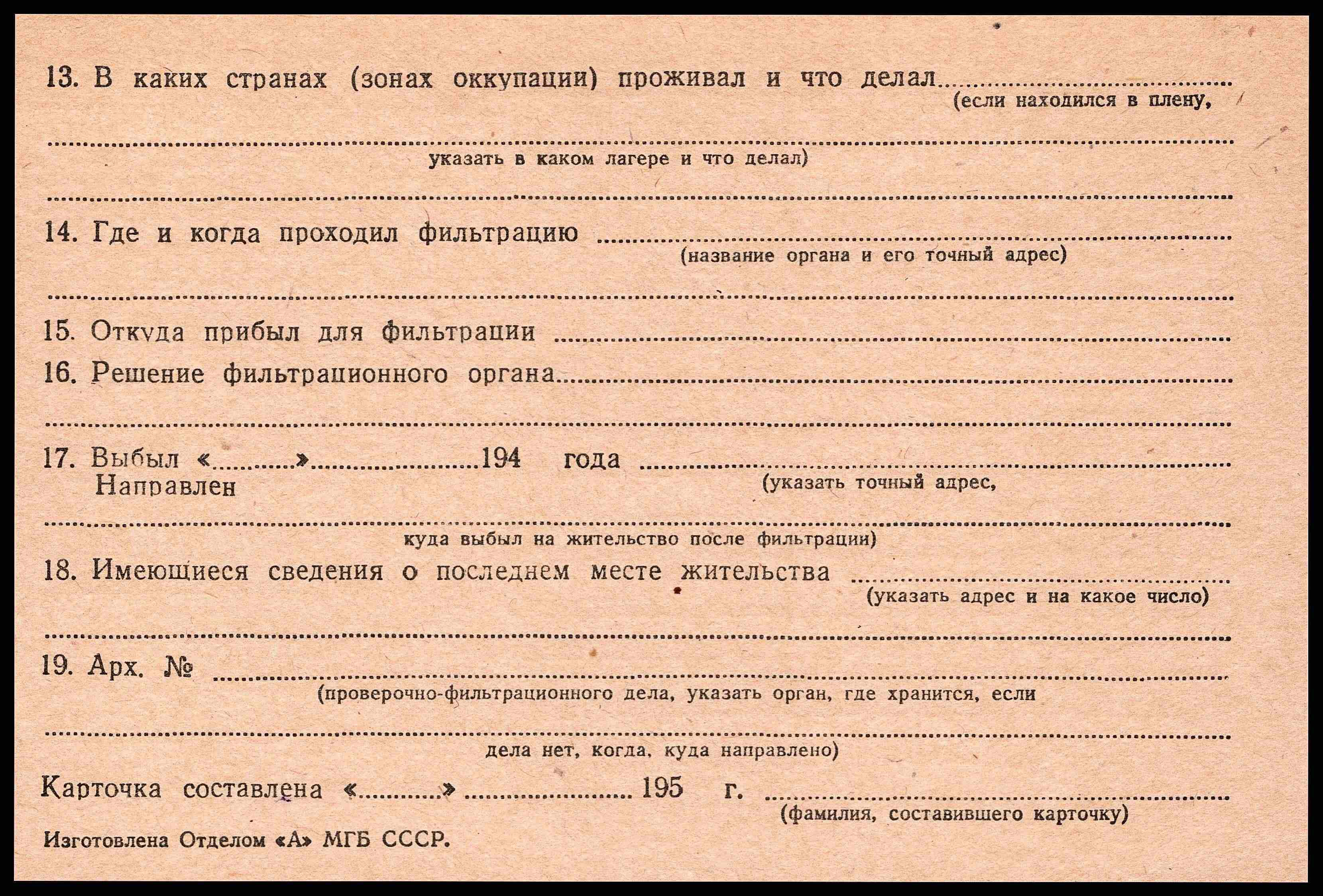 13. В каких странах (зонах оккупации) проживал и что делал ____
(если находился в плену,

____
указать в каком лагере и что делал)

____

14. Где и когда проходил фильтрацию ____
(название органа и его точный адрес)

____

15. Откуда прибыл для фильтрации ____

16. Решение фильтрационного органа ____

____

17. Выбыл «____» ____ 194 года ____
Направлен
(указать точный адрес,

____
куда выбыл на жительство после фильтрации)

18. Имеющиеся сведения о последнем месте жительства ____
(указать адрес и на какое число)

____

19. Арх. № ____
(проверочно-фильтрационного дела, указать орган, где хранится, если

____
дела нет, когда, куда направлено)

Карточка составлена «____» ____ 195 г. ____
(фамилия, составившего карточку)

Изготовлена Отделом «А» МГБ СССР.